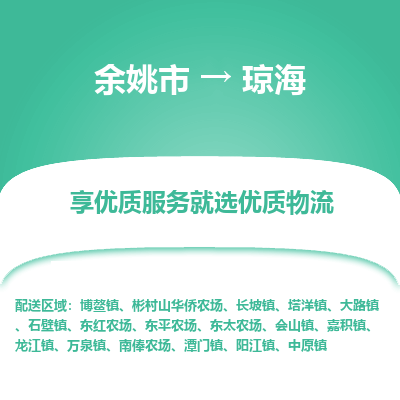 余姚市 → 琼海

享优质服务就选优质物流

配送区域：博鳌镇、彬村山华侨农场、长坡镇、塔洋镇、大路镇、石壁镇、东红农场、东平农场、东太农场、会山镇、嘉积镇、龙江镇、万泉镇、南俸农场、潭门镇、阳江镇、中原镇